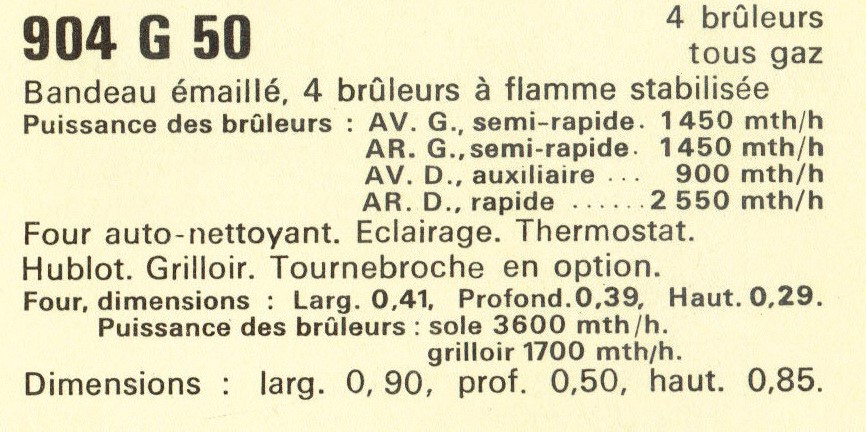 904 G 50

4 brûleurs tous gaz

Bandeau émaillé, 4 brûleurs à flamme stabilisée

Puissance des brûleurs : AV. G., semi-rapide. 1450 mth/h
AR. G., semi-rapide. 1450 mth/h
AV. D., auxiliaire ... 900 mth/h
AR. D., rapide ......2 550 mth/h

Four auto-nettoyant. Eclairage. Thermostat.
Hublot. Grilloir. Tournebroche en option.

Four, dimensions : Larg. 0,41, Profond. 0,39, Haut. 0,29.
Puissance des brûleurs : sole 3600 mth/h.
grilloir 1700 mth/h.

Dimensions : larg. 0, 90, prof. 0,50, haut. 0,85.